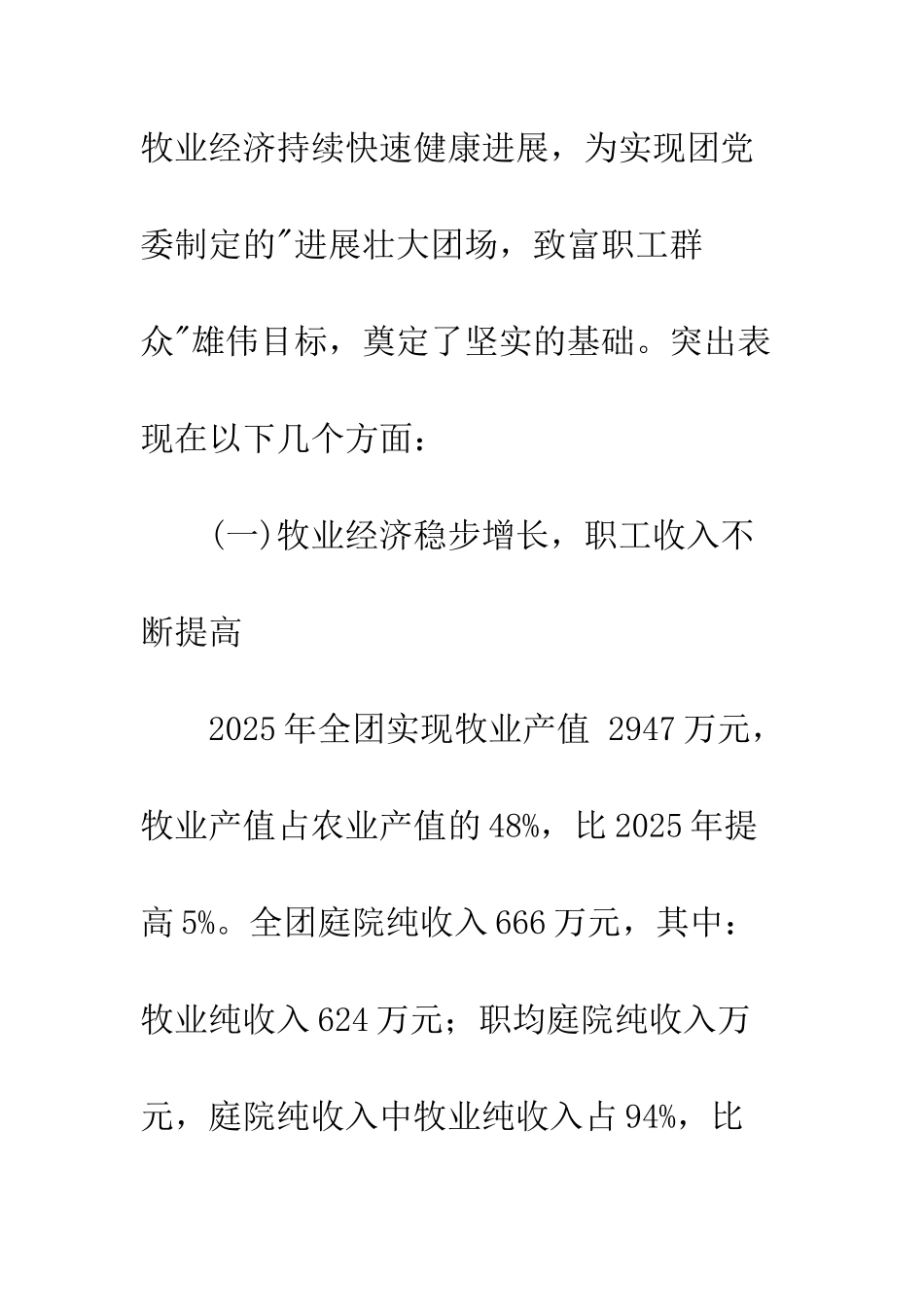 牧业经济持续快速健康进展，为实现团党委制定的"进展壮大团场，致富职工群众"雄伟目标，奠定了坚实的基础。突出表现在以下几个方面：

(一)牧业经济稳步增长，职工收入不断提高

2025年全团实现牧业产值 2947万元，牧业产值占农业产值的48%，比2025年提高5%。全团庭院纯收入666万元，其中：牧业纯收入624万元；职均庭院纯收入万元，庭院纯收入中牧业纯收入占94%，比